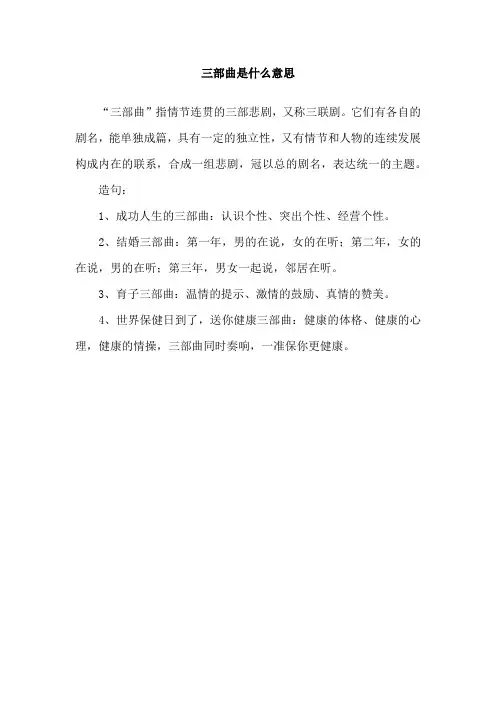 三部曲是什么意思

“三部曲”指情节连贯的三部悲剧，又称三联剧。它们有各自的剧名，能单独成篇，具有一定的独立性，又有情节和人物的连续发展构成内在的联系，合成一组悲剧，冠以总的剧名，表达统一的主题。

造句：

1、成功人生的三部曲：认识个性、突出个性、经营个性。

2、结婚三部曲：第一年，男的在说，女的在听；第二年，女的在说，男的在听；第三年，男女一起说，邻居在听。

3、育子三部曲：温情的提示、激情的鼓励、真情的赞美。

4、世界保健日到了，送你健康三部曲：健康的体格、健康的心理，健康的情操，三部曲同时奏响，一准保你更健康。